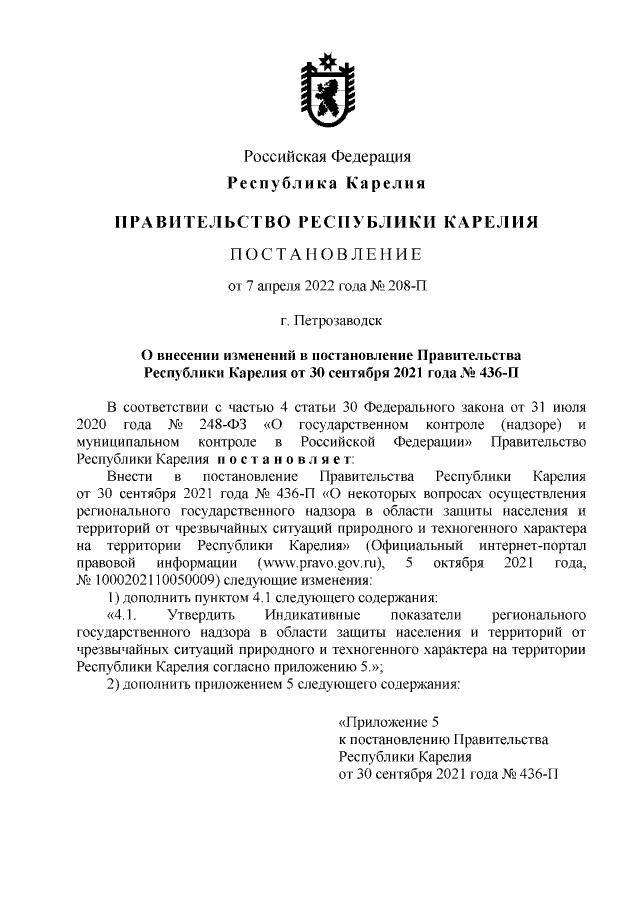 Российская Федерация
Республика Карелия

ПРАВИТЕЛЬСТВО РЕСПУБЛИКИ КАРЕЛИЯ

ПОСТАНОВЛЕНИЕ

от 7 апреля 2022 года № 208-П

г. Петрозаводск

О внесении изменений в постановление Правительства Республики Карелия от 30 сентября 2021 года № 436-П

В соответствии с частью 4 статьи 30 Федерального закона от 31 июля 2020 года № 248-ФЗ «О государственном контроле (надзоре) и муниципальном контроле в Российской Федерации» Правительство Республики Карелия постановляет:

Внести в постановление Правительства Республики Карелия от 30 сентября 2021 года № 436-П «О некоторых вопросах осуществления регионального государственного надзора в области защиты населения и территорий от чрезвычайных ситуаций природного и техногенного характера на территории Республики Карелия» (Официальный интернет-портал правовой информации (www.pravo.gov.ru), 5 октября 2021 года, № 1000202110050009) следующие изменения:

1) дополнить пунктом 4.1 следующего содержания:

«4.1. Утвердить Индикативные показатели регионального государственного надзора в области защиты населения и территорий от чрезвычайных ситуаций природного и техногенного характера на территории Республики Карелия согласно приложению 5.»;

2) дополнить приложением 5 следующего содержания:

«Приложение 5
к постановлению Правительства
Республики Карелия
от 30 сентября 2021 года № 436-П